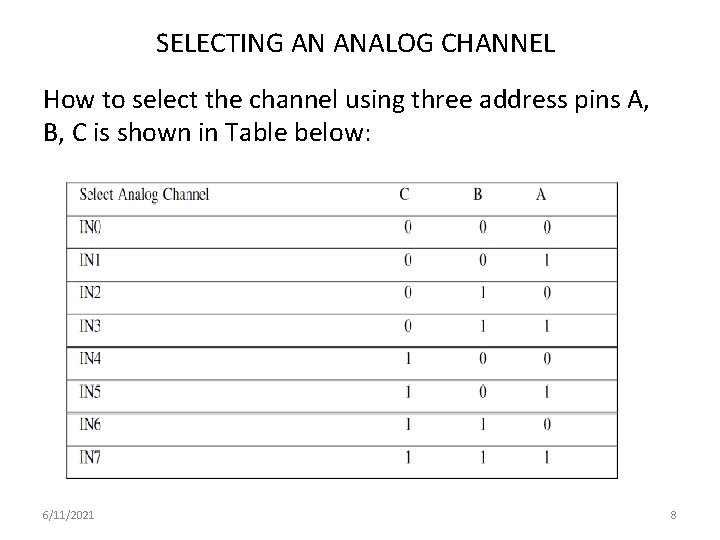 SELECTING AN ANALOG CHANNEL

How to select the channel using three address pins A, B, C is shown in Table below:

| Select Analog Channel | C | B | A |
|---|---|---|---|
| IN0 | 0 | 0 | 0 |
| IN1 | 0 | 0 | 1 |
| IN2 | 0 | 1 | 0 |
| IN3 | 0 | 1 | 1 |
| IN4 | 1 | 0 | 0 |
| IN5 | 1 | 0 | 1 |
| IN6 | 1 | 1 | 0 |
| IN7 | 1 | 1 | 1 |

6/11/2021

8